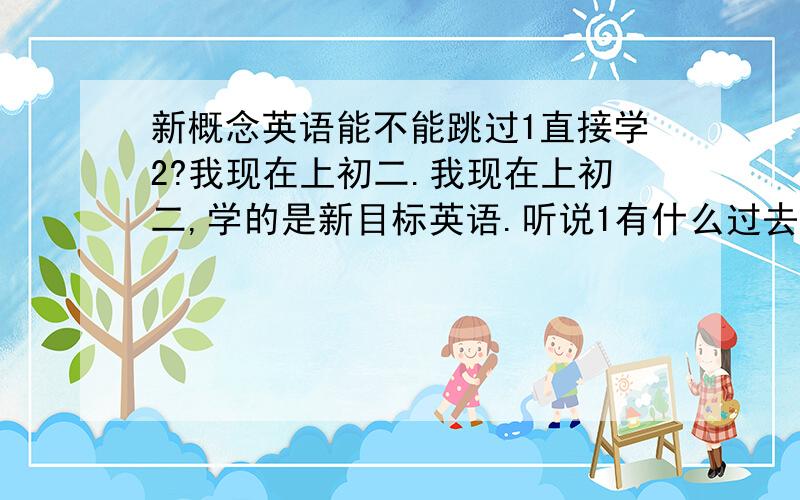 新概念英语能不能跳过1直接学2?我现在上初二.我现在上初二,学的是新目标英语.听说1有什么过去